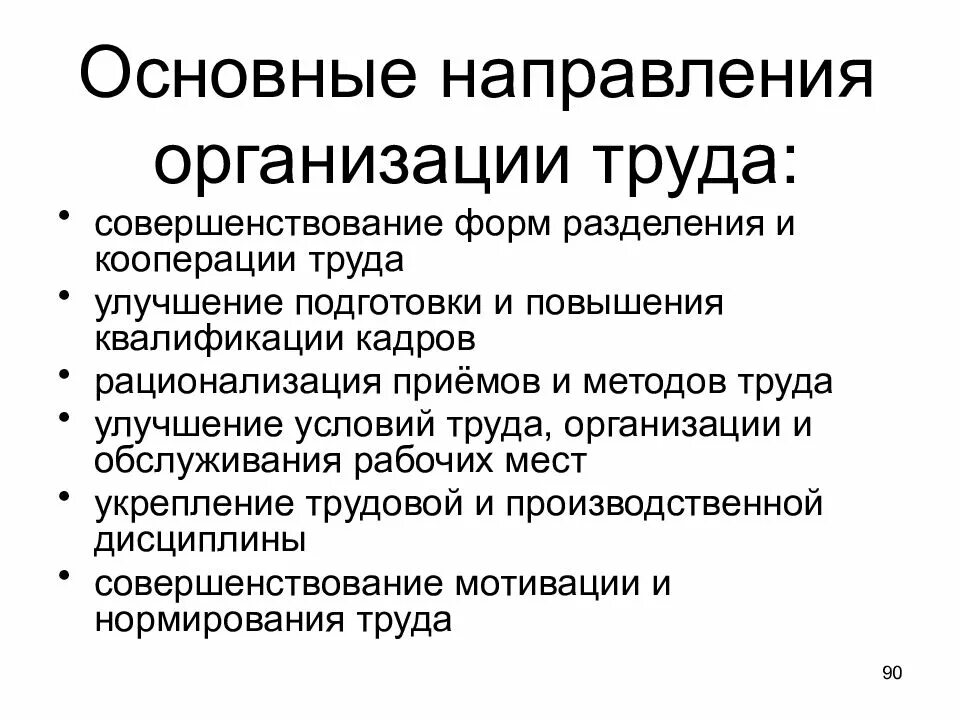 Основные направления организации труда:

• совершенствование форм разделения и кооперации труда
• улучшение подготовки и повышения квалификации кадров
• рационализация приёмов и методов труда
• улучшение условий труда, организации и обслуживания рабочих мест
• укрепление трудовой и производственной дисциплины
• совершенствование мотивации и нормирования труда

90